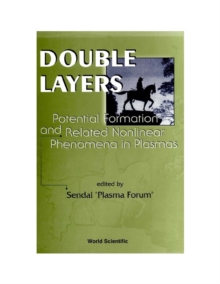 DOUBLE LAYERS

Potential Formation and Related Nonlinear Phenomena in Plasmas

edited by
Sendai "Plasma Forum"

World Scientific